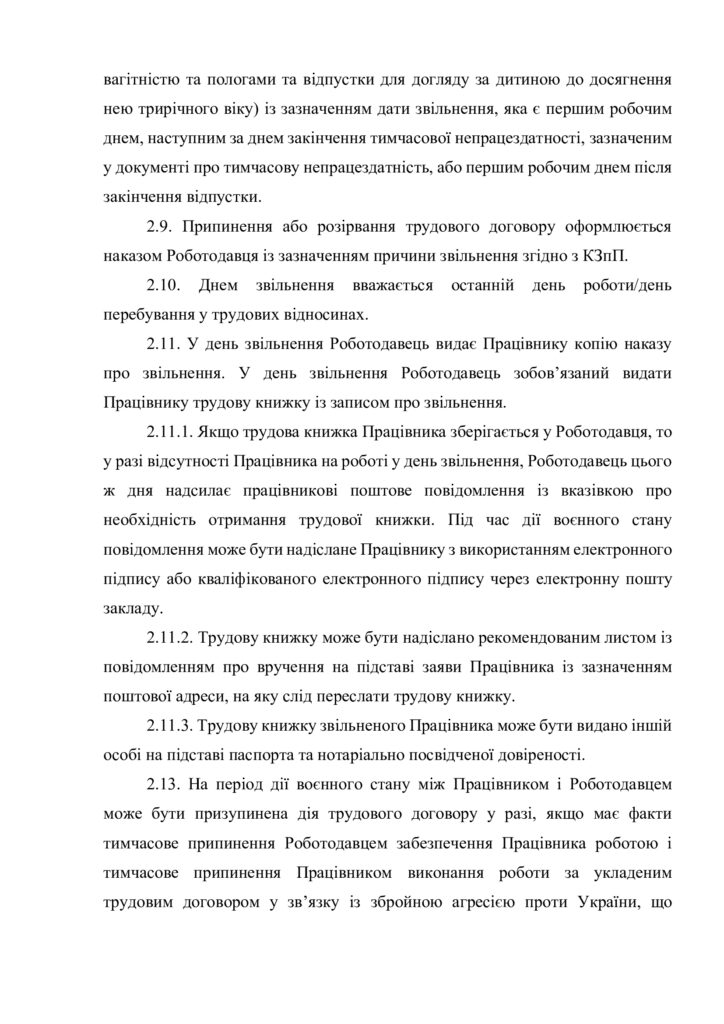 вагітністю та пологами та відпустки для догляду за дитиною до досягнення нею трирічного віку) із зазначенням дати звільнення, яка є першим робочим днем, наступним за днем закінчення тимчасової непрацездатності, зазначеним у документі про тимчасову непрацездатність, або першим робочим днем після закінчення відпустки.

2.9. Припинення або розірвання трудового договору оформлюється наказом Роботодавця із зазначенням причини звільнення згідно з КЗпП.

2.10. Днем звільнення вважається останній день роботи/день перебування у трудових відносинах.

2.11. У день звільнення Роботодавець видає Працівнику копію наказу про звільнення. У день звільнення Роботодавець зобов'язаний видати Працівнику трудову книжку із записом про звільнення.

2.11.1. Якщо трудова книжка Працівника зберігається у Роботодавця, то у разі відсутності Працівника на роботі у день звільнення, Роботодавець цього ж дня надсилає працівникові поштове повідомлення із вказівкою про необхідність отримання трудової книжки. Під час дії воєнного стану повідомлення може бути надіслане Працівнику з використанням електронного підпису або кваліфікованого електронного підпису через електронну пошту закладу.

2.11.2. Трудову книжку може бути надіслано рекомендованим листом із повідомленням про вручення на підставі заяви Працівника із зазначенням поштової адреси, на яку слід переслати трудову книжку.

2.11.3. Трудову книжку звільненого Працівника може бути видано іншій особі на підставі паспорта та нотаріально посвідченої довіреності.

2.13. На період дії воєнного стану між Працівником і Роботодавцем може бути призупинена дія трудового договору у разі, якщо має факти тимчасове припинення Роботодавцем забезпечення Працівника роботою і тимчасове припинення Працівником виконання роботи за укладеним трудовим договором у зв'язку із збройною агресією проти України, що